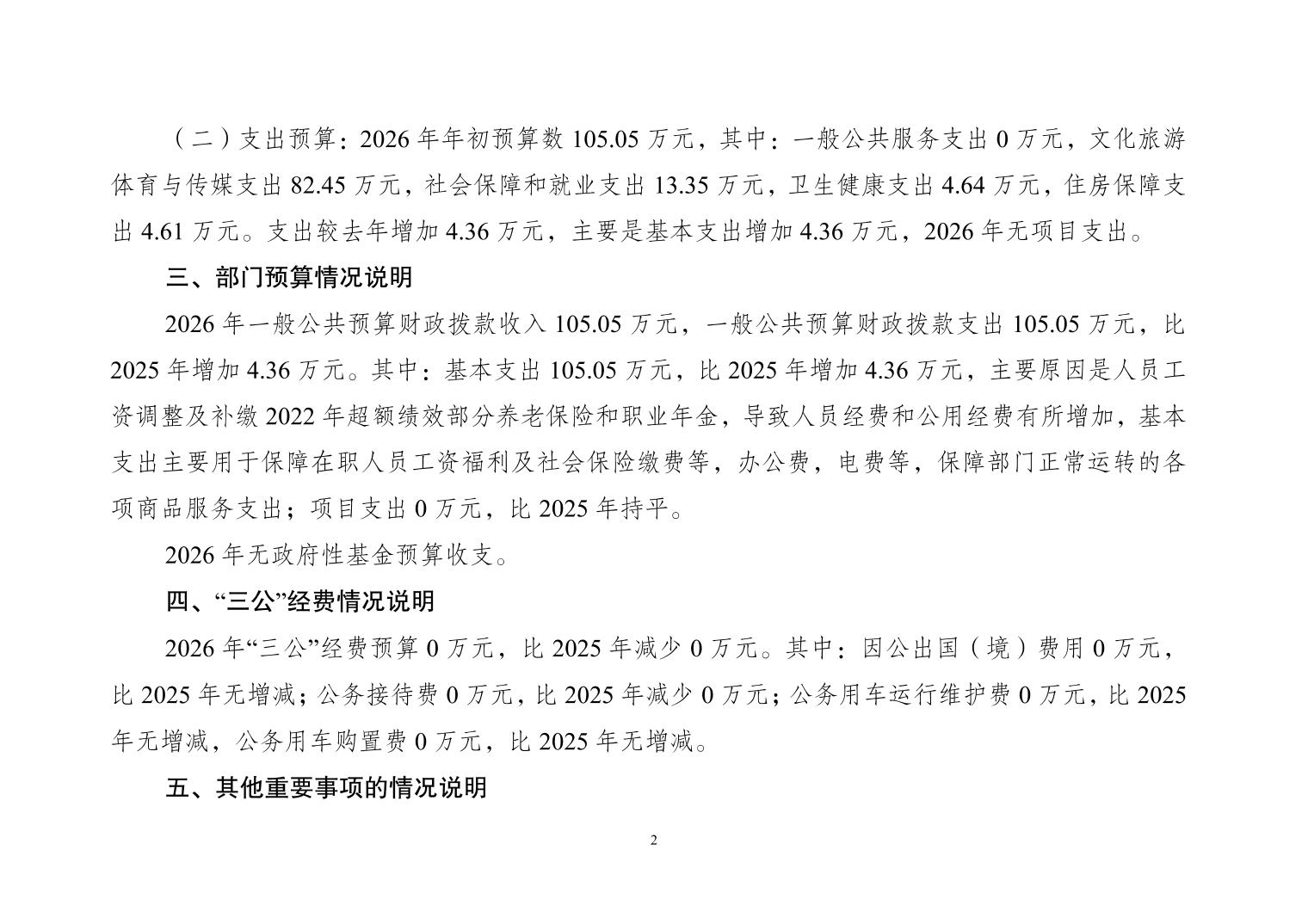 （二）支出预算：2026 年年初预算数 105.05 万元，其中：一般公共服务支出 0 万元，文化旅游体育与传媒支出 82.45 万元，社会保障和就业支出 13.35 万元，卫生健康支出 4.64 万元，住房保障支出 4.61 万元。支出较去年增加 4.36 万元，主要是基本支出增加 4.36 万元，2026 年无项目支出。

三、部门预算情况说明

2026 年一般公共预算财政拨款收入 105.05 万元，一般公共预算财政拨款支出 105.05 万元，比 2025 年增加 4.36 万元。其中：基本支出 105.05 万元，比 2025 年增加 4.36 万元，主要原因是人员工资调整及补缴 2022 年超额绩效部分养老保险和职业年金，导致人员经费和公用经费有所增加，基本支出主要用于保障在职人员工资福利及社会保险缴费等，办公费，电费等，保障部门正常运转的各项商品服务支出；项目支出 0 万元，比 2025 年持平。

2026 年无政府性基金预算收支。

四、“三公”经费情况说明

2026 年“三公”经费预算 0 万元，比 2025 年减少 0 万元。其中：因公出国（境）费用 0 万元，比 2025 年无增减；公务接待费 0 万元，比 2025 年减少 0 万元；公务用车运行维护费 0 万元，比 2025 年无增减，公务用车购置费 0 万元，比 2025 年无增减。

五、其他重要事项的情况说明

2